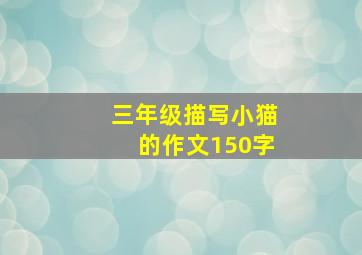 三年级描写小猫的作文150字